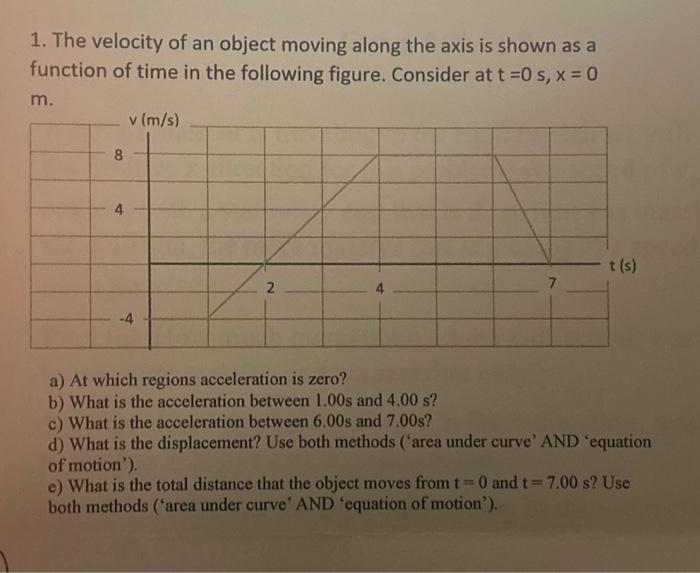 1. The velocity of an object moving along the axis is shown as a function of time in the following figure. Consider at t =0 s, x = 0 m.

v (m/s)

8

4

-4

2

4

7

t (s)

a) At which regions acceleration is zero?
b) What is the acceleration between 1.00s and 4.00 s?
c) What is the acceleration between 6.00s and 7.00s?
d) What is the displacement? Use both methods ('area under curve' AND 'equation of motion').
e) What is the total distance that the object moves from t = 0 and t = 7.00 s? Use both methods ('area under curve' AND 'equation of motion').